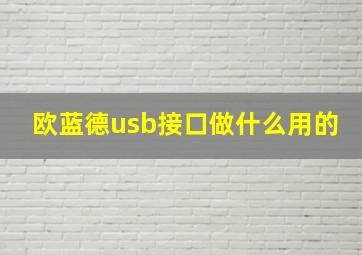 欧蓝德usb接口做什么用的